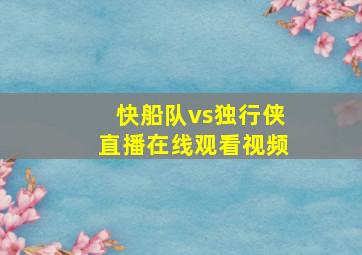 快船队vs独行侠
直播在线观看视频